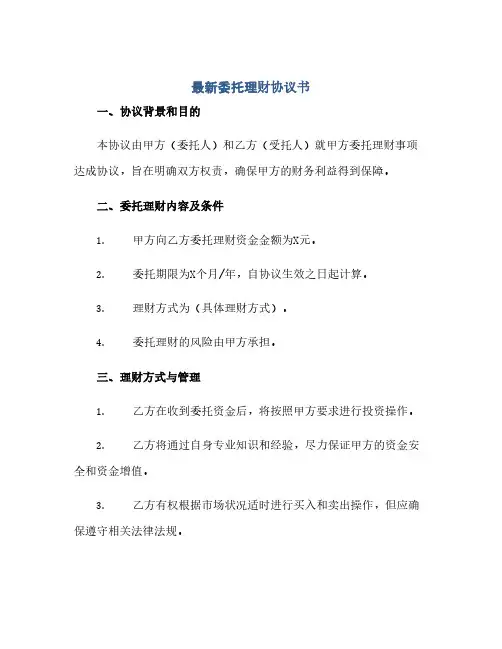 最新委托理财协议书

一、协议背景和目的

本协议由甲方（委托人）和乙方（受托人）就甲方委托理财事项达成协议，旨在明确双方权责，确保甲方的财务利益得到保障。

二、委托理财内容及条件

1. 甲方向乙方委托理财资金金额为X元。

2. 委托期限为X个月/年，自协议生效之日起计算。

3. 理财方式为（具体理财方式）。

4. 委托理财的风险由甲方承担。

三、理财方式与管理

1. 乙方在收到委托资金后，将按照甲方要求进行投资操作。

2. 乙方将通过自身专业知识和经验，尽力保证甲方的资金安全和资金增值。

3. 乙方有权根据市场状况适时进行买入和卖出操作，但应确保遵守相关法律法规。